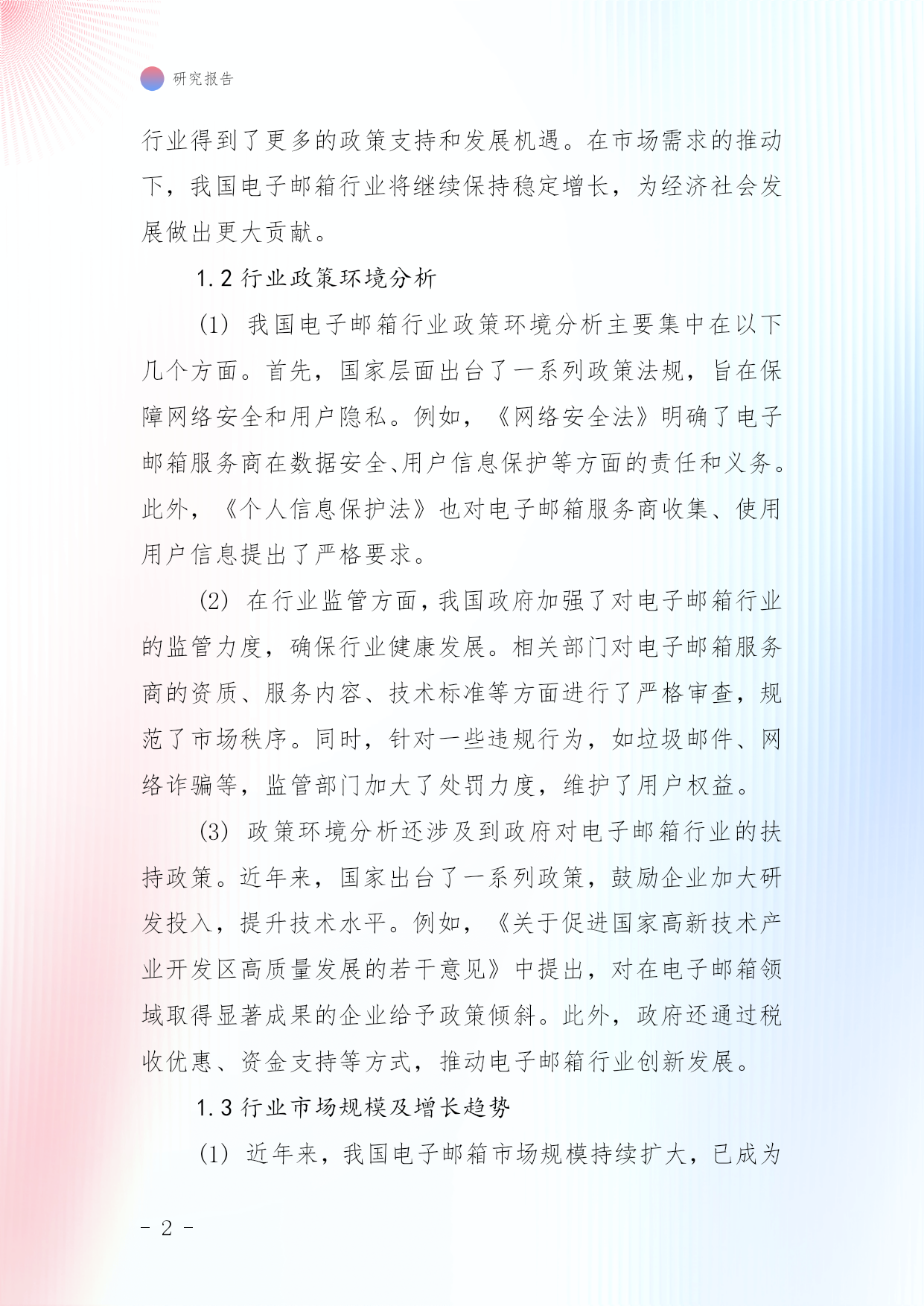 研究报告

行业得到了更多的政策支持和发展机遇。在市场需求的推动下，我国电子邮箱行业将继续保持稳定增长，为经济社会发展做出更大贡献。

1.2 行业政策环境分析

(1) 我国电子邮箱行业政策环境分析主要集中在以下几个方面。首先，国家层面出台了一系列政策法规，旨在保障网络安全和用户隐私。例如，《网络安全法》明确了电子邮箱服务商在数据安全、用户信息保护等方面的责任和义务。此外，《个人信息保护法》也对电子邮箱服务商收集、使用用户信息提出了严格要求。

(2) 在行业监管方面，我国政府加强了对电子邮箱行业的监管力度，确保行业健康发展。相关部门对电子邮箱服务商的资质、服务内容、技术标准等方面进行了严格审查，规范了市场秩序。同时，针对一些违规行为，如垃圾邮件、网络诈骗等，监管部门加大了处罚力度，维护了用户权益。

(3) 政策环境分析还涉及到政府对电子邮箱行业的扶持政策。近年来，国家出台了一系列政策，鼓励企业加大研发投入，提升技术水平。例如，《关于促进国家高新技术产业开发区高质量发展的若干意见》中提出，对在电子邮箱领域取得显著成果的企业给予政策倾斜。此外，政府还通过税收优惠、资金支持等方式，推动电子邮箱行业创新发展。

1.3 行业市场规模及增长趋势

(1) 近年来，我国电子邮箱市场规模持续扩大，已成为

- 2 -